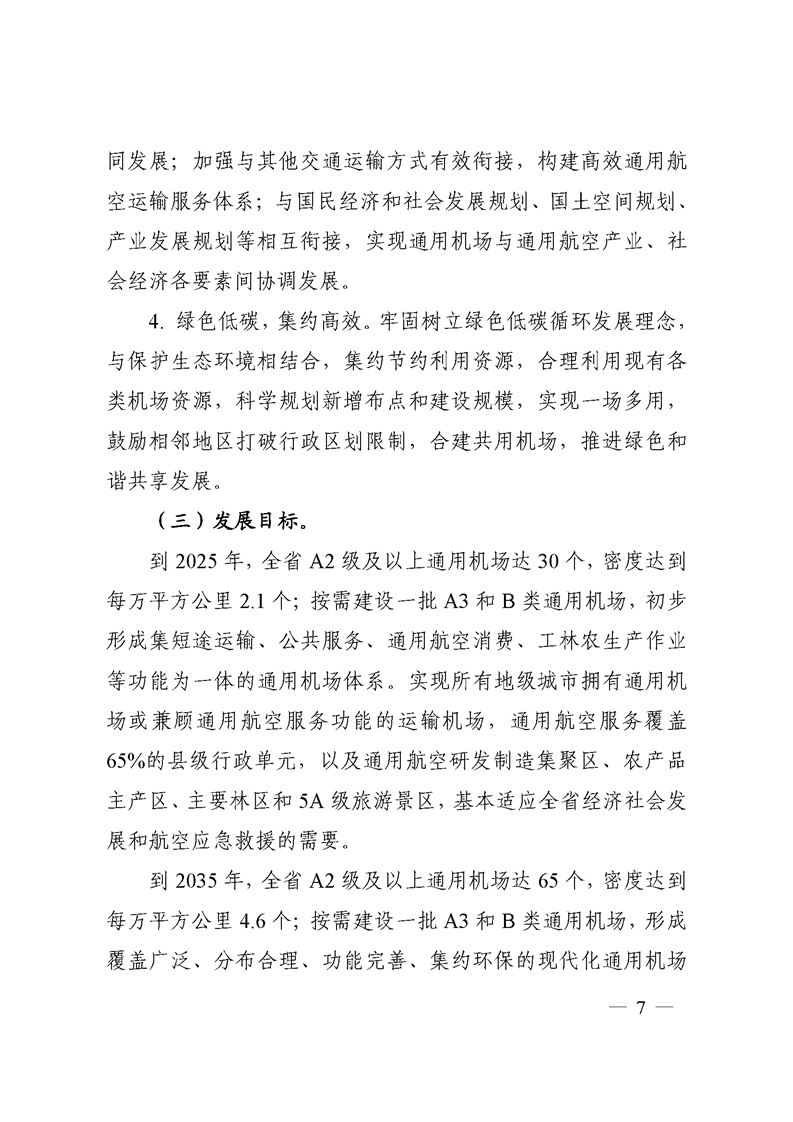 同发展；加强与其他交通运输方式有效衔接，构建高效通用航空运输服务体系；与国民经济和社会发展规划、国土空间规划、产业发展规划等相互衔接，实现通用机场与通用航空产业、社会经济各要素间协调发展。

4. 绿色低碳，集约高效。牢固树立绿色低碳循环发展理念，与保护生态环境相结合，集约节约利用资源，合理利用现有各类机场资源，科学规划新增布点和建设规模，实现一场多用，鼓励相邻地区打破行政区划限制，合建共用机场，推进绿色和谐共享发展。

（三）发展目标。

到 2025 年，全省 A2 级及以上通用机场达 30 个，密度达到每万平方公里 2.1 个；按需建设一批 A3 和 B 类通用机场，初步形成集短途运输、公共服务、通用航空消费、工林农生产作业等功能为一体的通用机场体系。实现所有地级城市拥有通用机场或兼顾通用航空服务功能的运输机场，通用航空服务覆盖 65%的县级行政单元，以及通用航空研发制造集聚区、农产品主产区、主要林区和 5A 级旅游景区，基本适应全省经济社会发展和航空应急救援的需要。

到 2035 年，全省 A2 级及以上通用机场达 65 个，密度达到每万平方公里 4.6 个；按需建设一批 A3 和 B 类通用机场，形成覆盖广泛、分布合理、功能完善、集约环保的现代化通用机场

— 7 —